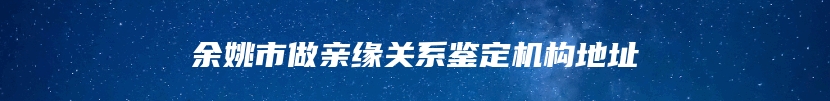 余姚市做亲缘关系鉴定机构地址